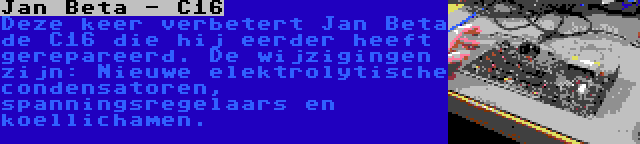 Jan Beta - C16

Deze keer verbetert Jan Beta de C16 die hij eerder heeft gerepareerd. De wijzigingen zijn: Nieuwe elektrolytische condensatoren, spanningsregelaars en koellichamen.